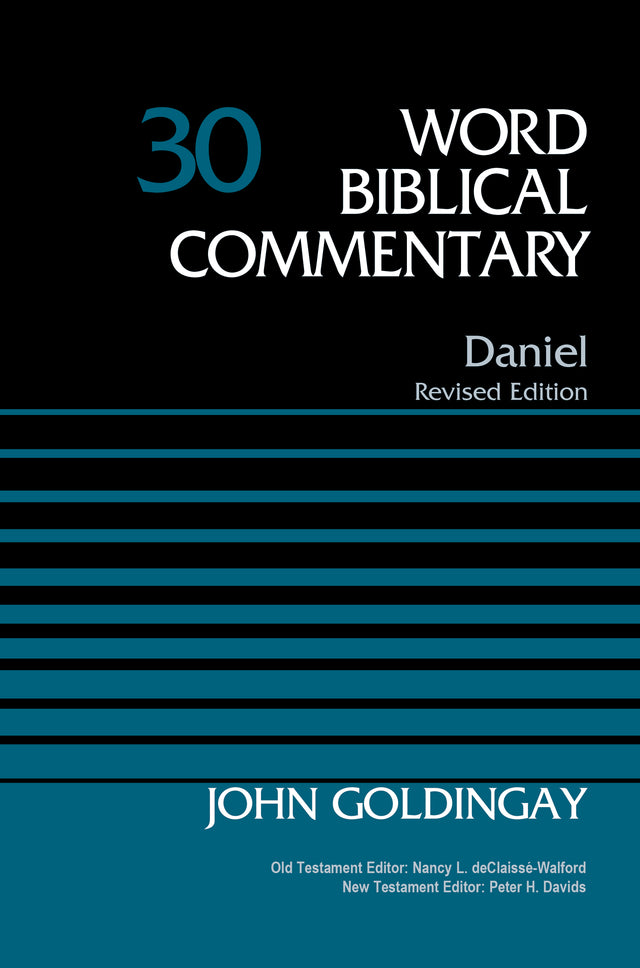 30 WORD BIBLICAL COMMENTARY

Daniel
Revised Edition

JOHN GOLDINGAY

Old Testament Editor: Nancy L. deClaissé-Walford
New Testament Editor: Peter H. Davids